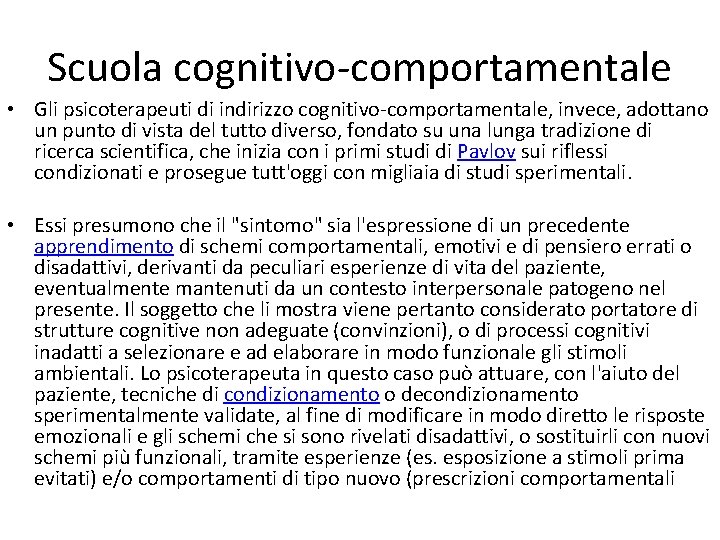 Scuola cognitivo-comportamentale

• Gli psicoterapeuti di indirizzo cognitivo-comportamentale, invece, adottano un punto di vista del tutto diverso, fondato su una lunga tradizione di ricerca scientifica, che inizia con i primi studi di Pavlov sui riflessi condizionati e prosegue tutt'oggi con migliaia di studi sperimentali.

• Essi presumono che il "sintomo" sia l'espressione di un precedente apprendimento di schemi comportamentali, emotivi e di pensiero errati o disadattivi, derivanti da peculiari esperienze di vita del paziente, eventualmente mantenuti da un contesto interpersonale patogeno nel presente. Il soggetto che li mostra viene pertanto considerato portatore di strutture cognitive non adeguate (convinzioni), o di processi cognitivi inadatti a selezionare e ad elaborare in modo funzionale gli stimoli ambientali. Lo psicoterapeuta in questo caso può attuare, con l'aiuto del paziente, tecniche di condizionamento o decondizionamento sperimentalmente validate, al fine di modificare in modo diretto le risposte emozionali e gli schemi che si sono rivelati disadattivi, o sostituirli con nuovi schemi più funzionali, tramite esperienze (es. esposizione a stimoli prima evitati) e/o comportamenti di tipo nuovo (prescrizioni comportamentali